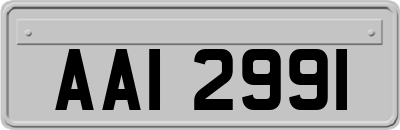 AAI 2991